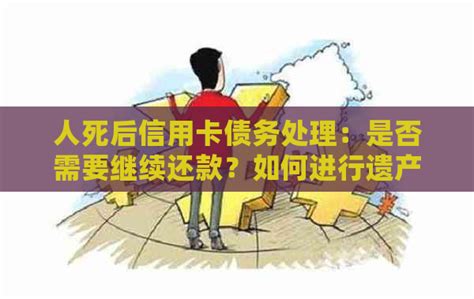 人死后信用卡债务处理：是否需要继续还款？如何进行遗产